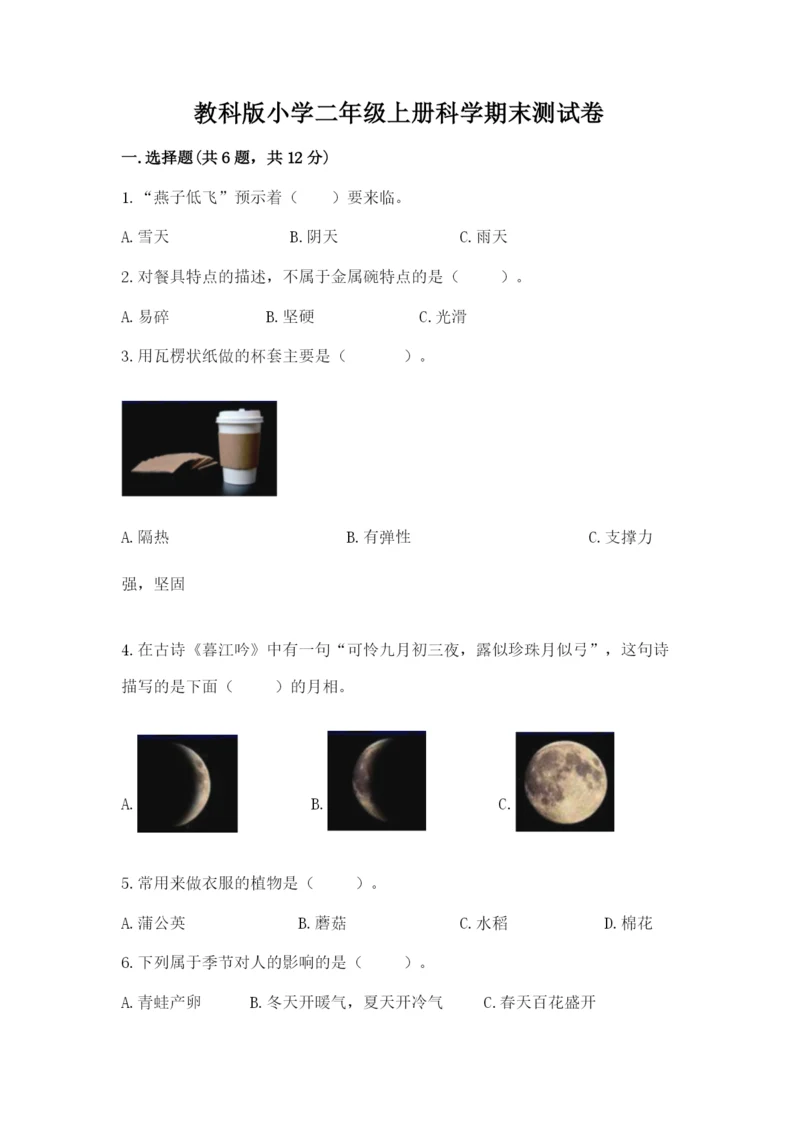 教科版小学二年级上册科学期末测试卷

一.选择题(共6题，共12分)

1.“燕子低飞”预示着（　　）要来临。

A.雪天　　B.阴天　　C.雨天

2.对餐具特点的描述，不属于金属碗特点的是（　　）。

A.易碎　　B.坚硬　　C.光滑

3.用瓦楞状纸做的杯套主要是（　　）。

A.隔热　　B.有弹性　　C.支撑力强，坚固

4.在古诗《暮江吟》中有一句“可怜九月初三夜，露似珍珠月似弓”，这句诗描写的是下面（　　）的月相。

A.　　B.　　C.

5.常用来做衣服的植物是（　　）。

A.蒲公英　　B.蘑菇　　C.水稻　　D.棉花

6.下列属于季节对人的影响的是（　　）。

A.青蛙产卵　　B.冬天开暖气，夏天开冷气　　C.春天百花盛开